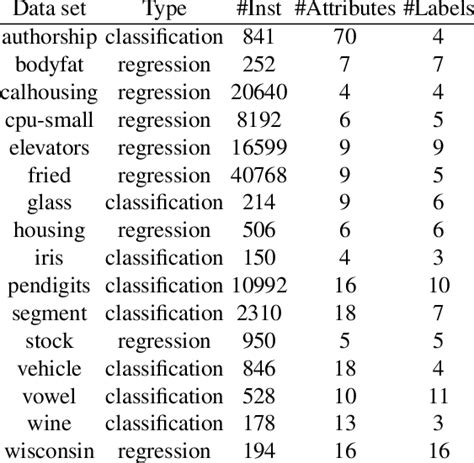 | Data set | Type | #Inst | #Attributes | #Labels |
|---|---|---|---|---|
| authorship | classification | 841 | 70 | 4 |
| bodyfat | regression | 252 | 7 | 7 |
| calhousing | regression | 20640 | 4 | 4 |
| cpu-small | regression | 8192 | 6 | 5 |
| elevators | regression | 16599 | 9 | 9 |
| fried | regression | 40768 | 9 | 5 |
| glass | classification | 214 | 9 | 6 |
| housing | regression | 506 | 6 | 6 |
| iris | classification | 150 | 4 | 3 |
| pendigits | classification | 10992 | 16 | 10 |
| segment | classification | 2310 | 18 | 7 |
| stock | regression | 950 | 5 | 5 |
| vehicle | classification | 846 | 18 | 4 |
| vowel | classification | 528 | 10 | 11 |
| wine | classification | 178 | 13 | 3 |
| wisconsin | regression | 194 | 16 | 16 |